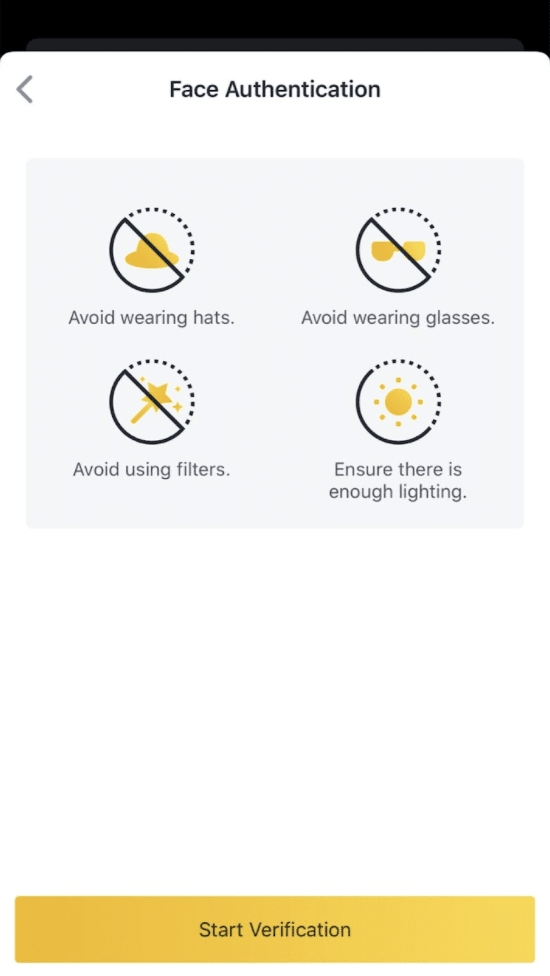 Face Authentication

Avoid wearing hats.

Avoid wearing glasses.

Avoid using filters.

Ensure there is enough lighting.

Start Verification